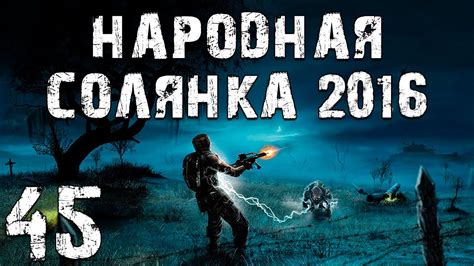 НАРОДНАЯ СОЛЯНКА 2016

45